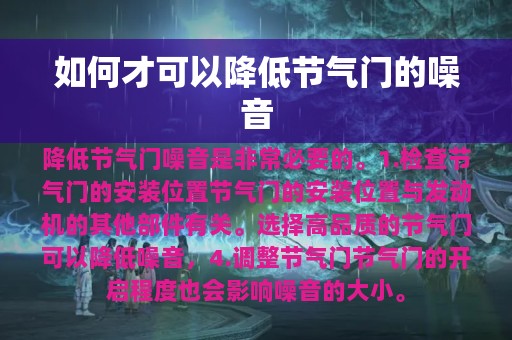 如何才可以降低节气门的噪音

降低节气门噪音是非常必要的。1.检查节气门的安装位置节气门的安装位置与发动机的其他部件有关。选择高品质的节气门可以降低噪音，4.调整节气门节气门的开启程度也会影响噪音的大小。